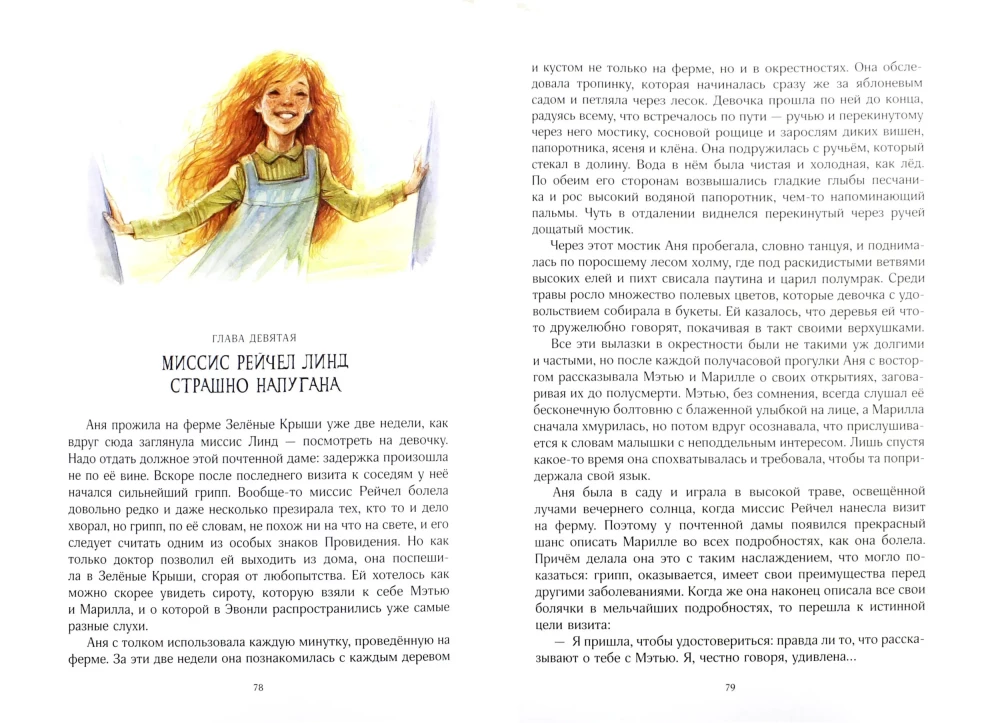 ГЛАВА ДЕВЯТАЯ

МИССИС РЕЙЧЕЛ ЛИНД СТРАШНО НАПУГАНА

Аня прожила на ферме Зелёные Крыши уже две недели, как вдруг сюда заглянула миссис Линд — посмотреть на девочку. Надо отдать должное этой почтенной даме: задержка произошла не по её вине. Вскоре после последнего визита к соседям у неё начался сильнейший грипп. Вообще-то миссис Рейчел болела довольно редко и даже несколько презирала тех, кто то и дело хворал, но грипп, по её словам, не похож ни на что на свете, и его следует считать одним из особых знаков Провидения. Но как только доктор позволил ей выходить из дома, она поспешила в Зелёные Крыши, сгорая от любопытства. Ей хотелось как можно скорее увидеть сироту, которую взяли к себе Мэтью и Марилла, и о которой в Эвонли распространились уже самые разные слухи.

Аня с толком использовала каждую минутку, проведённую на ферме. За эти две недели она познакомилась с каждым деревом

78

и кустом не только на ферме, но и в окрестностях. Она обследовала тропинку, которая начиналась сразу же за яблоневым садом и петляла через лесок. Девочка прошла по ней до конца, радуясь всему, что встречалось по пути — ручью и перекинутому через него мостику, сосновой рощице и зарослям диких вишен, папоротника, ясеня и клёна. Она подружилась с ручьём, который стекал в долину. Вода в нём была чистая и холодная, как лёд. По обеим его сторонам возвышались гладкие глыбы песчаника и рос высокий водяной папоротник, чем-то напоминающий пальмы. Чуть в отдалении виднелся перекинутый через ручей дощатый мостик.

Через этот мостик Аня пробегала, словно танцуя, и поднималась по поросшему лесом холму, где под раскидистыми ветвями высоких елей и пихт свисала паутина и царил полумрак. Среди травы росло множество полевых цветов, которые девочка с удовольствием собирала в букеты. Ей казалось, что деревья ей что-то дружелюбно говорят, покачивая в такт своими верхушками.

Все эти вылазки в окрестности были не такими уж долгими и частыми, но после каждой получасовой прогулки Аня с восторгом рассказывала Мэтью и Марилле о своих открытиях, заговаривая их до полусмерти. Мэтью, без сомнения, всегда слушал её бесконечную болтовню с блаженной улыбкой на лице, а Марилла сначала хмурилась, но потом вдруг осознавала, что прислушивается к словам малышки с неподдельным интересом. Лишь спустя какое-то время она спохватывалась и требовала, чтобы та попридержала свой язык.

Аня была в саду и играла в высокой траве, освещённой лучами вечернего солнца, когда миссис Рейчел нанесла визит на ферму. Поэтому у почтенной дамы появился прекрасный шанс описать Марилле во всех подробностях, как она болела. Причём делала она это с таким наслаждением, что могло показаться: грипп, оказывается, имеет свои преимущества перед другими заболеваниями. Когда же она наконец описала все свои болячки в мельчайших подробностях, то перешла к истинной цели визита:

— Я пришла, чтобы удостовериться: правда ли то, что рассказывают о тебе с Мэтью. Я, честно говоря, удивлена...

79